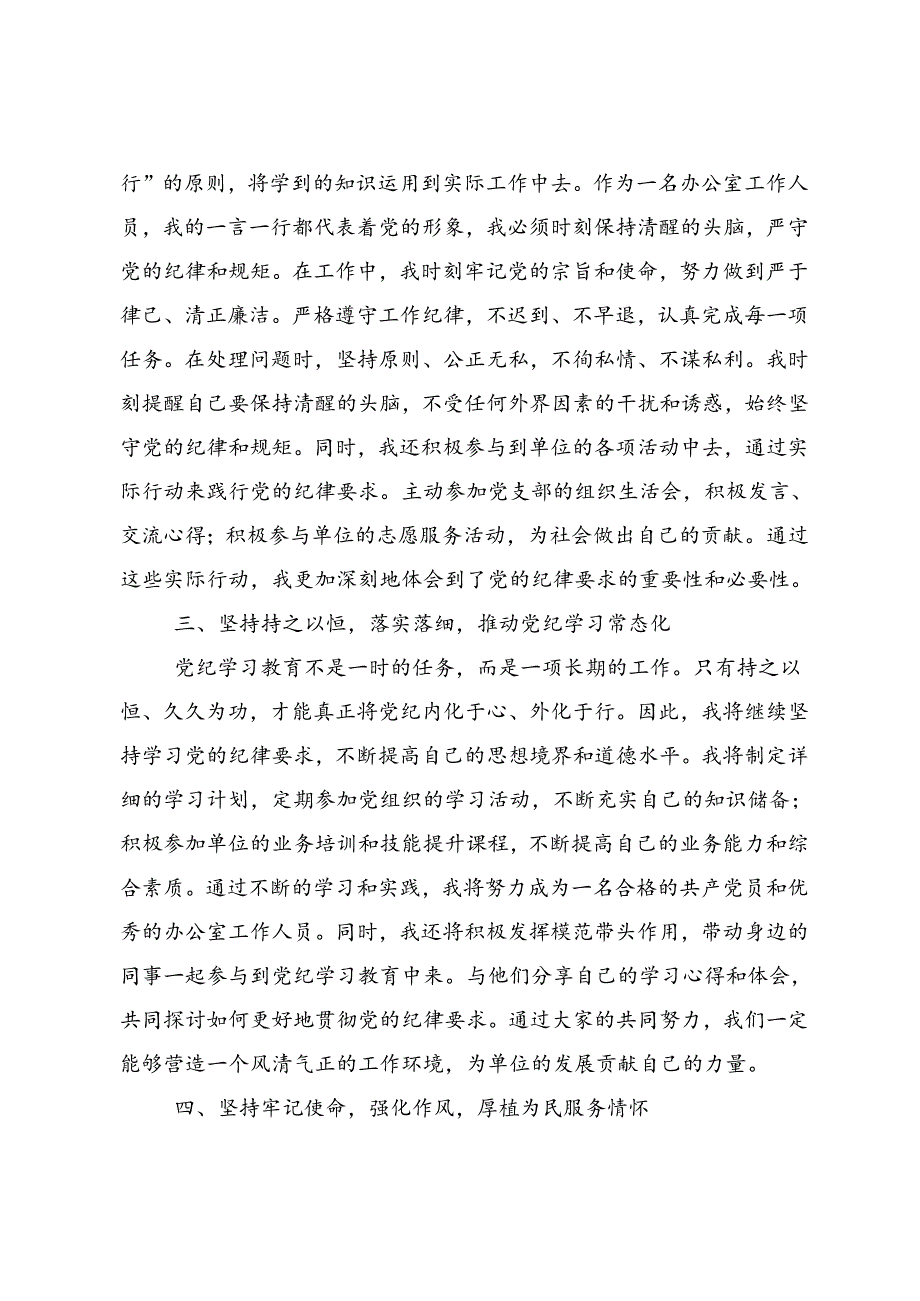 行”的原则，将学到的知识运用到实际工作中去。作为一名办公室工作人员，我的一言一行都代表着党的形象，我必须时刻保持清醒的头脑，严守党的纪律和规矩。在工作中，我时刻牢记党的宗旨和使命，努力做到严于律己、清正廉洁。严格遵守工作纪律，不迟到、不早退，认真完成每一项任务。在处理问题时，坚持原则、公正无私，不徇私情、不谋私利。我时刻提醒自己要保持清醒的头脑，不受任何外界因素的干扰和诱惑，始终坚守党的纪律和规矩。同时，我还积极参与到单位的各项活动中去，通过实际行动来践行党的纪律要求。主动参加党支部的组织生活会，积极发言、交流心得；积极参与单位的志愿服务活动，为社会做出自己的贡献。通过这些实际行动，我更加深刻地体会到了党的纪律要求的重要性和必要性。

三、坚持持之以恒，落实落细，推动党纪学习常态化

党纪学习教育不是一时的任务，而是一项长期的工作。只有持之以恒、久久为功，才能真正将党纪内化于心、外化于行。因此，我将继续坚持学习党的纪律要求，不断提高自己的思想境界和道德水平。我将制定详细的学习计划，定期参加党组织的学习活动，不断充实自己的知识储备；积极参加单位的业务培训和技能提升课程，不断提高自己的业务能力和综合素质。通过不断的学习和实践，我将努力成为一名合格的共产党员和优秀的办公室工作人员。同时，我还将积极发挥模范带头作用，带动身边的同事一起参与到党纪学习教育中来。与他们分享自己的学习心得和体会，共同探讨如何更好地贯彻党的纪律要求。通过大家的共同努力，我们一定能够营造一个风清气正的工作环境，为单位的发展贡献自己的力量。

四、坚持牢记使命，强化作风，厚植为民服务情怀